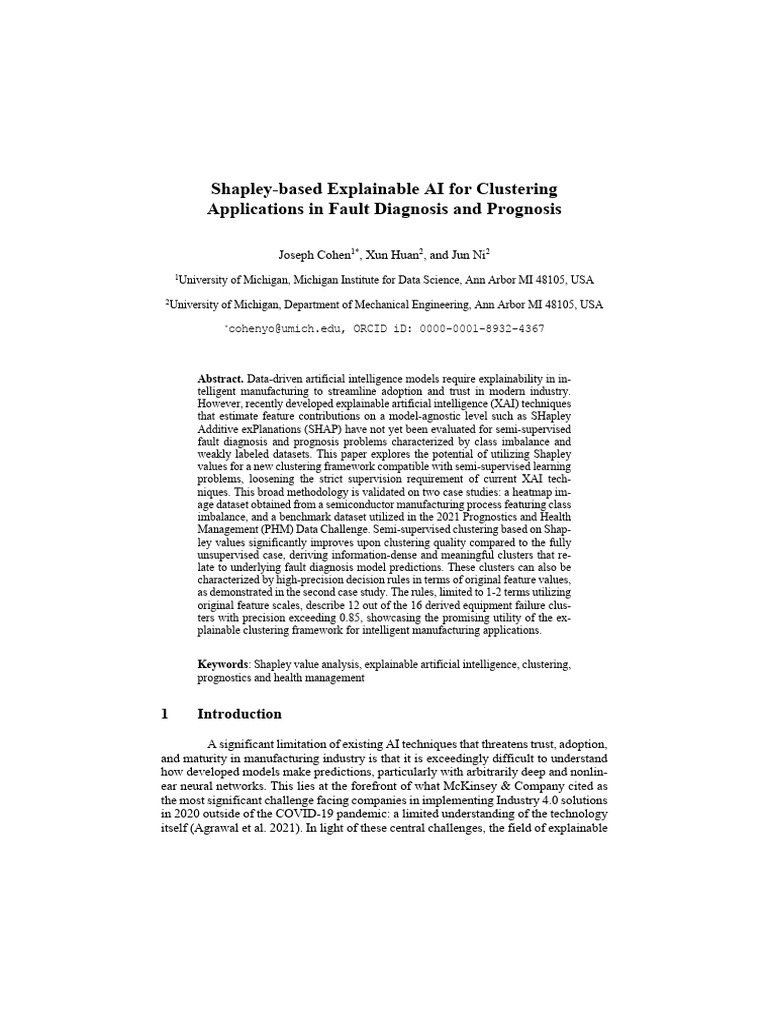 Shapley-based Explainable AI for Clustering Applications in Fault Diagnosis and Prognosis

Joseph Cohen$^{1*}$, Xun Huan$^{2}$, and Jun Ni$^{2}$

$^{1}$University of Michigan, Michigan Institute for Data Science, Ann Arbor MI 48105, USA

$^{2}$University of Michigan, Department of Mechanical Engineering, Ann Arbor MI 48105, USA

$^{*}$cohenyo@umich.edu, ORCID iD: 0000-0001-8932-4367

Abstract. Data-driven artificial intelligence models require explainability in intelligent manufacturing to streamline adoption and trust in modern industry. However, recently developed explainable artificial intelligence (XAI) techniques that estimate feature contributions on a model-agnostic level such as SHapley Additive exPlanations (SHAP) have not yet been evaluated for semi-supervised fault diagnosis and prognosis problems characterized by class imbalance and weakly labeled datasets. This paper explores the potential of utilizing Shapley values for a new clustering framework compatible with semi-supervised learning problems, loosening the strict supervision requirement of current XAI techniques. This broad methodology is validated on two case studies: a heatmap image dataset obtained from a semiconductor manufacturing process featuring class imbalance, and a benchmark dataset utilized in the 2021 Prognostics and Health Management (PHM) Data Challenge. Semi-supervised clustering based on Shapley values significantly improves upon clustering quality compared to the fully unsupervised case, deriving information-dense and meaningful clusters that relate to underlying fault diagnosis model predictions. These clusters can also be characterized by high-precision decision rules in terms of original feature values, as demonstrated in the second case study. The rules, limited to 1-2 terms utilizing original feature scales, describe 12 out of the 16 derived equipment failure clusters with precision exceeding 0.85, showcasing the promising utility of the explainable clustering framework for intelligent manufacturing applications.

Keywords: Shapley value analysis, explainable artificial intelligence, clustering, prognostics and health management

1 Introduction

A significant limitation of existing AI techniques that threatens trust, adoption, and maturity in manufacturing industry is that it is exceedingly difficult to understand how developed models make predictions, particularly with arbitrarily deep and nonlinear neural networks. This lies at the forefront of what McKinsey & Company cited as the most significant challenge facing companies in implementing Industry 4.0 solutions in 2020 outside of the COVID-19 pandemic: a limited understanding of the technology itself (Agrawal et al. 2021). In light of these central challenges, the field of explainable